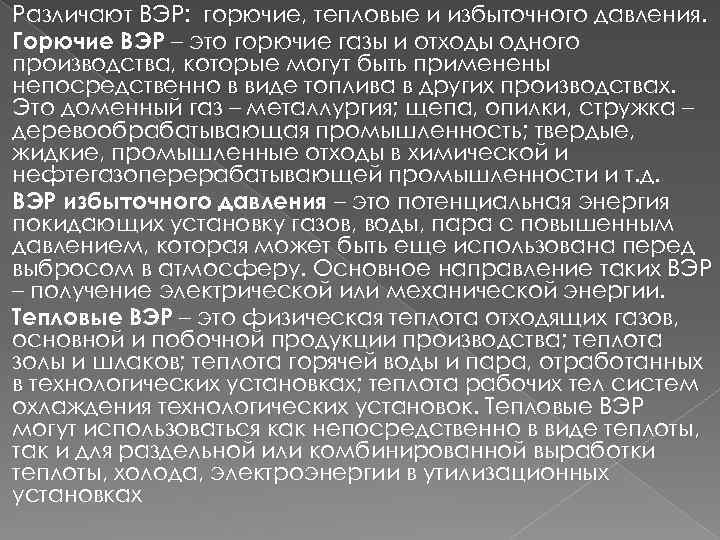 Различают ВЭР: горючие, тепловые и избыточного давления.

Горючие ВЭР – это горючие газы и отходы одного производства, которые могут быть применены непосредственно в виде топлива в других производствах. Это доменный газ – металлургия; щепа, опилки, стружка – деревообрабатывающая промышленность; твердые, жидкие, промышленные отходы в химической и нефтегазоперерабатывающей промышленности и т.д.

ВЭР избыточного давления – это потенциальная энергия покидающих установку газов, воды, пара с повышенным давлением, которая может быть еще использована перед выбросом в атмосферу. Основное направление таких ВЭР – получение электрической или механической энергии.

Тепловые ВЭР – это физическая теплота отходящих газов, основной и побочной продукции производства; теплота золы и шлаков; теплота горячей воды и пара, отработанных в технологических установках; теплота рабочих тел систем охлаждения технологических установок. Тепловые ВЭР могут использоваться как непосредственно в виде теплоты, так и для раздельной или комбинированной выработки теплоты, холода, электроэнергии в утилизационных установках